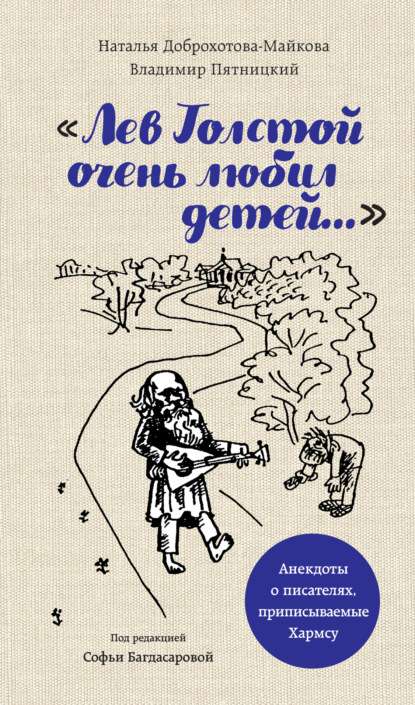 Наталья Доброхотова-Майкова
Владимир Пятницкий

«Лев Толстой очень любил детей...»

Анекдоты о писателях, приписываемые Хармсу

Под редакцией
Софьи Багдасаровой